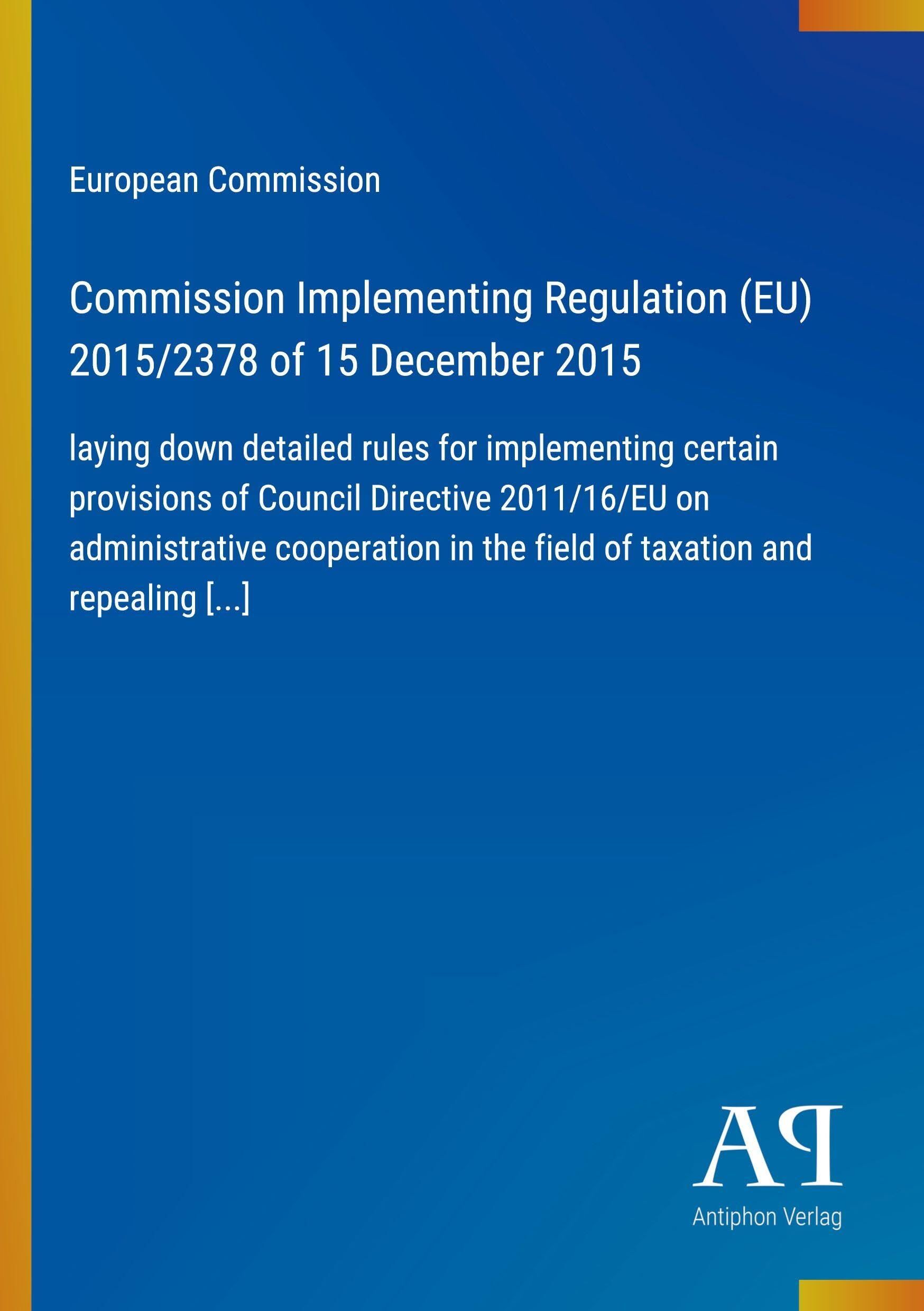 European Commission

Commission Implementing Regulation (EU) 2015/2378 of 15 December 2015

laying down detailed rules for implementing certain provisions of Council Directive 2011/16/EU on administrative cooperation in the field of taxation and repealing [...]

AP

Antiphon Verlag